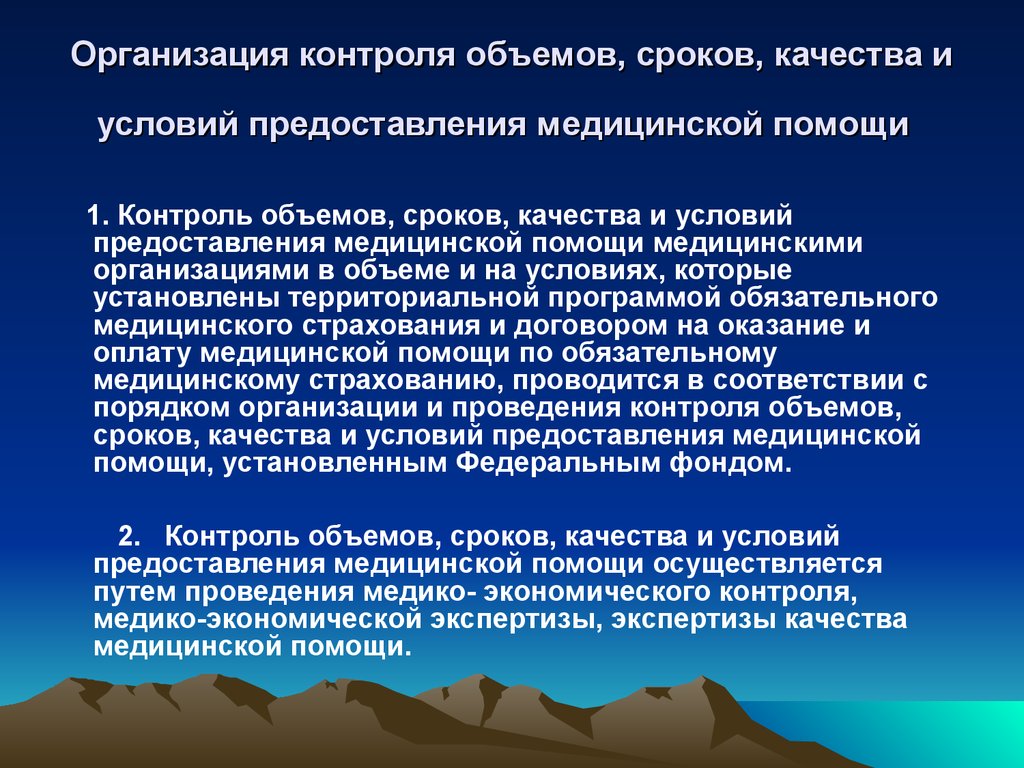 Организация контроля объемов, сроков, качества и условий предоставления медицинской помощи

1. Контроль объемов, сроков, качества и условий предоставления медицинской помощи медицинскими организациями в объеме и на условиях, которые установлены территориальной программой обязательного медицинского страхования и договором на оказание и оплату медицинской помощи по обязательному медицинскому страхованию, проводится в соответствии с порядком организации и проведения контроля объемов, сроков, качества и условий предоставления медицинской помощи, установленным Федеральным фондом.

2. Контроль объемов, сроков, качества и условий предоставления медицинской помощи осуществляется путем проведения медико- экономического контроля, медико-экономической экспертизы, экспертизы качества медицинской помощи.